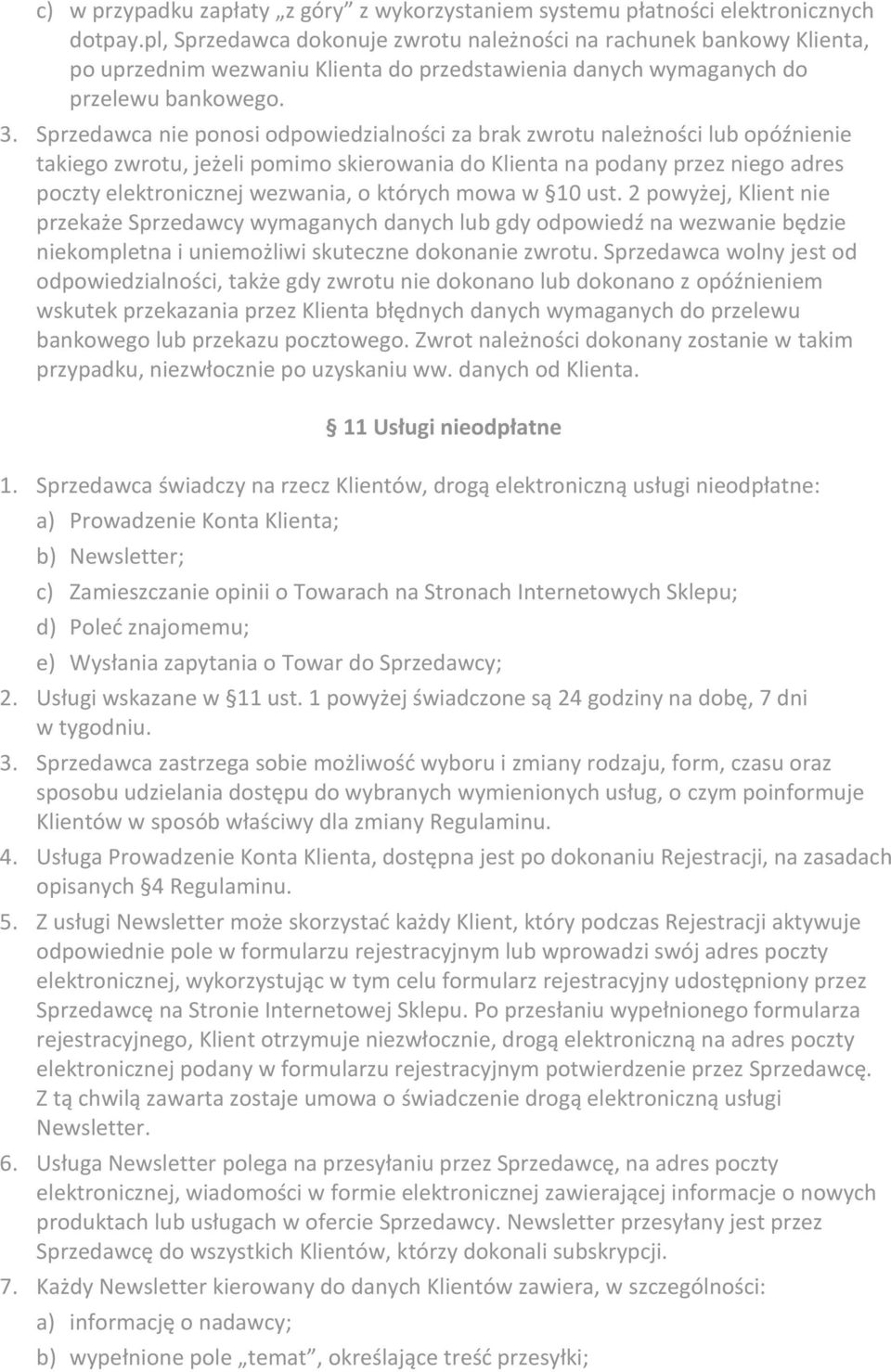 c) w przypadku zapłaty „z góry” z wykorzystaniem systemu płatności elektronicznych dotpay.pl, Sprzedawca dokonuje zwrotu należności na rachunek bankowy Klienta, po uprzednim wezwaniu Klienta do przedstawienia danych wymaganych do przelewu bankowego.

3. Sprzedawca nie ponosi odpowiedzialności za brak zwrotu należności lub opóźnienie takiego zwrotu, jeżeli pomimo skierowania do Klienta na podany przez niego adres poczty elektronicznej wezwania, o których mowa w §10 ust. 2 powyżej, Klient nie przekaże Sprzedawcy wymaganych danych lub gdy odpowiedź na wezwanie będzie niekompletna i uniemożliwi skuteczne dokonanie zwrotu. Sprzedawca wolny jest od odpowiedzialności, także gdy zwrotu nie dokonano lub dokonano z opóźnieniem wskutek przekazania przez Klienta błędnych danych wymaganych do przelewu bankowego lub przekazu pocztowego. Zwrot należności dokonany zostanie w takim przypadku, niezwłocznie po uzyskaniu ww. danych od Klienta.

§ 11 Usługi nieodpłatne

1. Sprzedawca świadczy na rzecz Klientów, drogą elektroniczną usługi nieodpłatne:
a) Prowadzenie Konta Klienta;
b) Newsletter;
c) Zamieszczanie opinii o Towarach na Stronach Internetowych Sklepu;
d) Poleć znajomemu;
e) Wysłania zapytania o Towar do Sprzedawcy;
2. Usługi wskazane w §11 ust. 1 powyżej świadczone są 24 godziny na dobę, 7 dni w tygodniu.
3. Sprzedawca zastrzega sobie możliwość wyboru i zmiany rodzaju, form, czasu oraz sposobu udzielania dostępu do wybranych wymienionych usług, o czym poinformuje Klientów w sposób właściwy dla zmiany Regulaminu.
4. Usługa Prowadzenie Konta Klienta, dostępna jest po dokonaniu Rejestracji, na zasadach opisanych §4 Regulaminu.
5. Z usługi Newsletter może skorzystać każdy Klient, który podczas Rejestracji aktywuje odpowiednie pole w formularzu rejestracyjnym lub wprowadzi swój adres poczty elektronicznej, wykorzystując w tym celu formularz rejestracyjny udostępniony przez Sprzedawcę na Stronie Internetowej Sklepu. Po przesłaniu wypełnionego formularza rejestracyjnego, Klient otrzymuje niezwłocznie, drogą elektroniczną na adres poczty elektronicznej podany w formularzu rejestracyjnym potwierdzenie przez Sprzedawcę. Z tą chwilą zawarta zostaje umowa o świadczenie drogą elektroniczną usługi Newsletter.
6. Usługa Newsletter polega na przesyłaniu przez Sprzedawcę, na adres poczty elektronicznej, wiadomości w formie elektronicznej zawierającej informacje o nowych produktach lub usługach w ofercie Sprzedawcy. Newsletter przesyłany jest przez Sprzedawcę do wszystkich Klientów, którzy dokonali subskrypcji.
7. Każdy Newsletter kierowany do danych Klientów zawiera, w szczególności:
a) informację o nadawcy;
b) wypełnione pole „temat”, określające treść przesyłki;